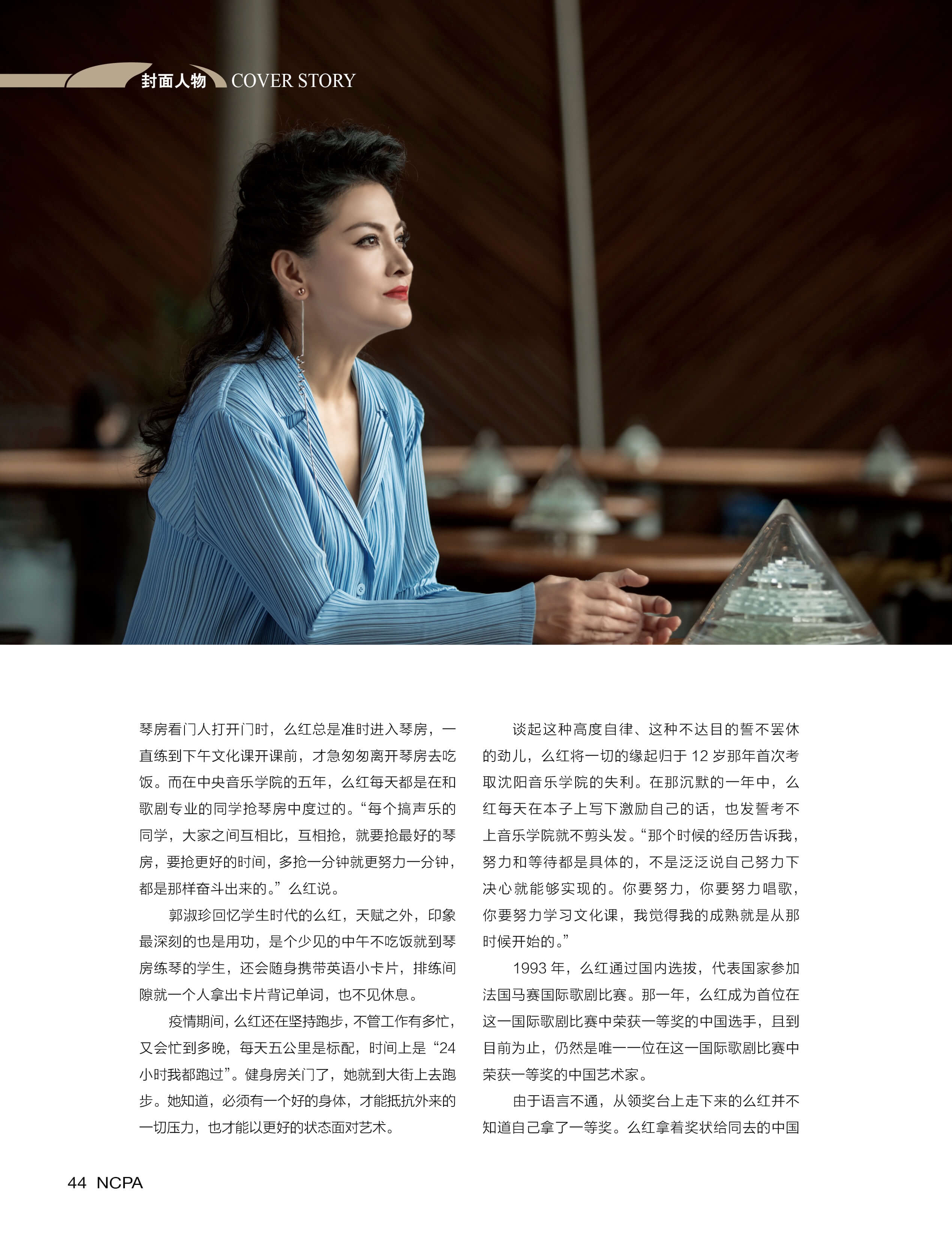 封面人物 COVER STORY

琴房看门人打开门时，么红总是准时进入琴房，一直练到下午文化课开课前，才急匆匆离开琴房去吃饭。而在中央音乐学院的五年，么红每天都是在和歌剧专业的同学抢琴房中度过的。“每个搞声乐的同学，大家之间互相比，互相抢，就要抢最好的琴房，要抢更好的时间，多抢一分钟就更努力一分钟，都是那样奋斗出来的。”么红说。

郭淑珍回忆学生时代的么红，天赋之外，印象最深刻的也是用功，是个少见的中午不吃饭就到琴房练琴的学生，还会随身携带英语小卡片，排练间隙就一个人拿出卡片背记单词，也不见休息。

疫情期间，么红还在坚持跑步，不管工作有多忙，又会忙到多晚，每天五公里是标配，时间上是“24小时我都跑过”。健身房关门了，她就到大街上去跑步。她知道，必须有一个好的身体，才能抵抗外来的一切压力，也才能以更好的状态面对艺术。

谈起这种高度自律、这种不达目的誓不罢休的劲儿，么红将一切的缘起归于12岁那年首次考取沈阳音乐学院的失利。在那沉默的一年中，么红每天在本子上写下激励自己的话，也发誓考不上音乐学院就不剪头发。“那个时候的经历告诉我，努力和等待都是具体的，不是泛泛说自己努力下决心就能够实现的。你要努力，你要努力唱歌，你要努力学习文化课，我觉得我的成熟就是从那时候开始的。”

1993年，么红通过国内选拔，代表国家参加法国马赛国际歌剧比赛。那一年，么红成为首位在这一国际歌剧比赛中荣获一等奖的中国选手，且到目前为止，仍然是唯一一位在这一国际歌剧比赛中荣获一等奖的中国艺术家。

由于语言不通，从领奖台上走下来的么红并不知道自己拿了一等奖。么红拿着奖状给同去的中国

44 NCPA